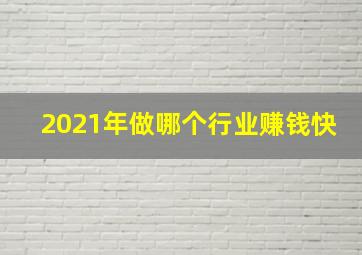 2021年做哪个行业赚钱快